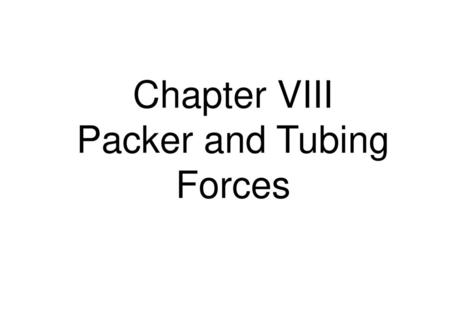 Chapter VIII
Packer and Tubing Forces